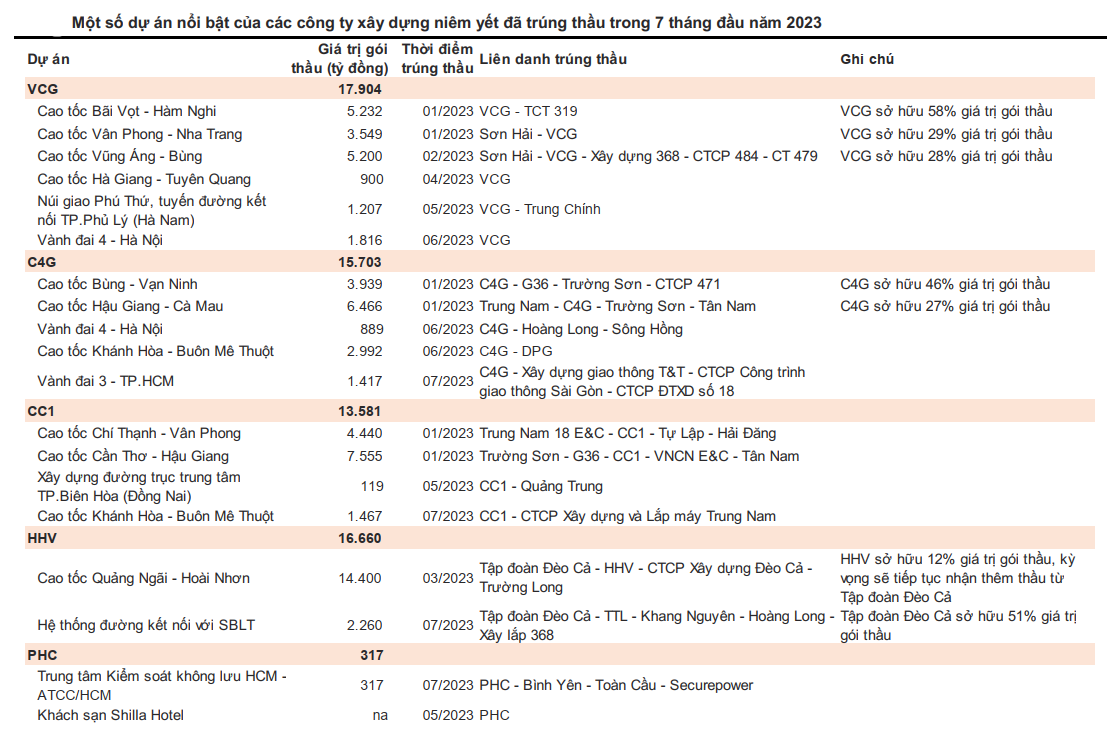 Một số dự án nổi bật của các công ty xây dựng niêm yết đã trúng thầu trong 7 tháng đầu năm 2023

| Dự án | Giá trị gói thầu (tỷ đồng) | Thời điểm trúng thầu | Liên danh trúng thầu | Ghi chú |
|---|---|---|---|---|
| VCG | 17.904 | | | |
| Cao tốc Bãi Vọt - Hàm Nghi | 5.232 | 01/2023 | VCG - TCT 319 | VCG sở hữu 58% giá trị gói thầu |
| Cao tốc Vân Phong - Nha Trang | 3.549 | 01/2023 | Sơn Hải - VCG | VCG sở hữu 29% giá trị gói thầu |
| Cao tốc Vũng Áng - Bùng | 5.200 | 02/2023 | Sơn Hải - VCG - Xây dựng 368 - CTCP 484 - CT 479 | VCG sở hữu 28% giá trị gói thầu |
| Cao tốc Hà Giang - Tuyên Quang | 900 | 04/2023 | VCG | |
| Núi giao Phú Thứ, tuyến đường kết nối TP.Phủ Lý (Hà Nam) | 1.207 | 05/2023 | VCG - Trung Chính | |
| Vành đai 4 - Hà Nội | 1.816 | 06/2023 | VCG | |
| C4G | 15.703 | | | |
| Cao tốc Bùng - Vạn Ninh | 3.939 | 01/2023 | C4G - G36 - Trường Sơn - CTCP 471 | C4G sở hữu 46% giá trị gói thầu |
| Cao tốc Hậu Giang - Cà Mau | 6.466 | 01/2023 | Trung Nam - C4G - Trường Sơn - Tân Nam | C4G sở hữu 27% giá trị gói thầu |
| Vành đai 4 - Hà Nội | 889 | 06/2023 | C4G - Hoàng Long - Sông Hồng | |
| Cao tốc Khánh Hòa - Buôn Mê Thuột | 2.992 | 06/2023 | C4G - DPG | |
| Vành đai 3 - TP.HCM | 1.417 | 07/2023 | C4G - Xây dựng giao thông T&T - CTCP Công trình giao thông Sài Gòn - CTCP ĐTXD số 18 | |
| CC1 | 13.581 | | | |
| Cao tốc Chí Thạnh - Vân Phong | 4.440 | 01/2023 | Trung Nam 18 E&C - CC1 - Tự Lập - Hải Đăng | |
| Cao tốc Cần Thơ - Hậu Giang | 7.555 | 01/2023 | Trường Sơn - G36 - CC1 - VNCN E&C - Tân Nam | |
| Xây dựng đường trục trung tâm TP.Biên Hòa (Đồng Nai) | 119 | 05/2023 | CC1 - Quảng Trung | |
| Cao tốc Khánh Hòa - Buôn Mê Thuột | 1.467 | 07/2023 | CC1 - CTCP Xây dựng và Lắp máy Trung Nam | |
| HHV | 16.660 | | | |
| Cao tốc Quảng Ngãi - Hoài Nhơn | 14.400 | 03/2023 | Tập đoàn Đèo Cả - HHV - CTCP Xây dựng Đèo Cả - Trường Long | HHV sở hữu 12% giá trị gói thầu, kỳ vọng sẽ tiếp tục nhận thêm thầu từ Tập đoàn Đèo Cả |
| Hệ thống đường kết nối với SBLT | 2.260 | 07/2023 | Tập đoàn Đèo Cả - TTL - Khang Nguyên - Hoàng Long - Xây lắp 368 | Tập đoàn Đèo Cả sở hữu 51% giá trị gói thầu |
| PHC | 317 | | | |
| Trung tâm Kiểm soát không lưu HCM - ATCC/HCM | 317 | 07/2023 | PHC - Bình Yên - Toàn Cầu - Securepower | |
| Khách sạn Shilla Hotel | na | 05/2023 | PHC | |